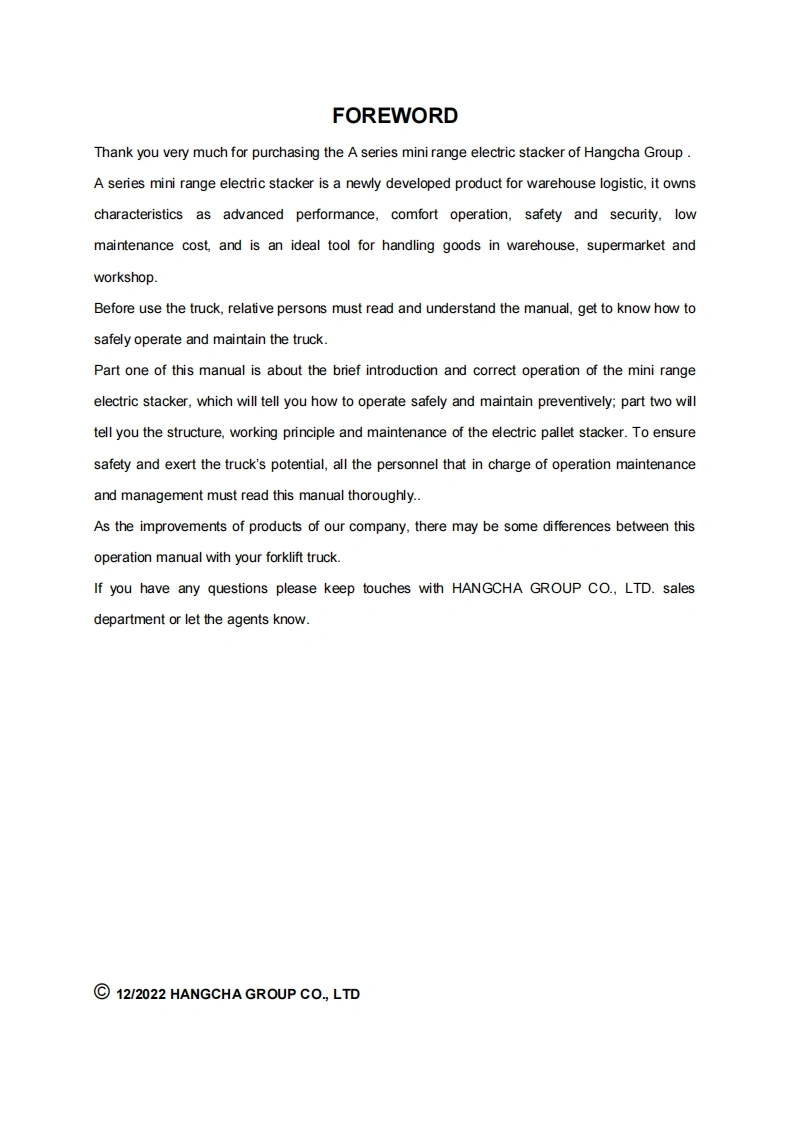 FOREWORD

Thank you very much for purchasing the A series mini range electric stacker of Hangcha Group .

A series mini range electric stacker is a newly developed product for warehouse logistic, it owns characteristics as advanced performance, comfort operation, safety and security, low maintenance cost, and is an ideal tool for handling goods in warehouse, supermarket and workshop.

Before use the truck, relative persons must read and understand the manual, get to know how to safely operate and maintain the truck.

Part one of this manual is about the brief introduction and correct operation of the mini range electric stacker, which will tell you how to operate safely and maintain preventively; part two will tell you the structure, working principle and maintenance of the electric pallet stacker. To ensure safety and exert the truck's potential, all the personnel that in charge of operation maintenance and management must read this manual thoroughly..

As the improvements of products of our company, there may be some differences between this operation manual with your forklift truck.

If you have any questions please keep touches with HANGCHA GROUP CO., LTD. sales department or let the agents know.

© 12/2022 HANGCHA GROUP CO., LTD